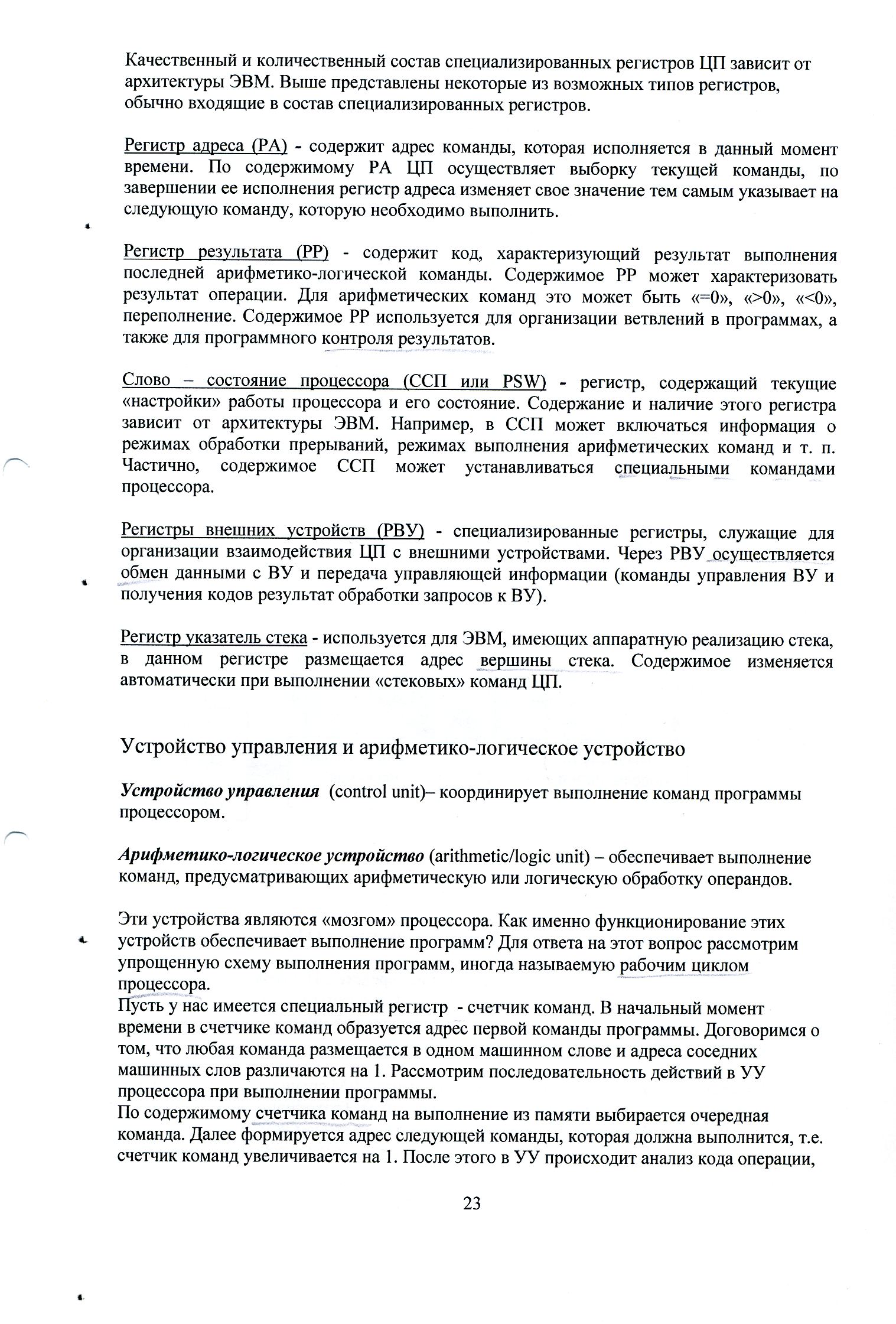 Качественный и количественный состав специализированных регистров ЦП зависит от архитектуры ЭВМ. Выше представлены некоторые из возможных типов регистров, обычно входящие в состав специализированных регистров.

Регистр адреса (РА) - содержит адрес команды, которая исполняется в данный момент времени. По содержимому РА ЦП осуществляет выборку текущей команды, по завершении ее исполнения регистр адреса изменяет свое значение тем самым указывает на следующую команду, которую необходимо выполнить.

Регистр результата (РР) - содержит код, характеризующий результат выполнения последней арифметико-логической команды. Содержимое РР может характеризовать результат операции. Для арифметических команд это может быть «=0», «>0», «<0», переполнение. Содержимое РР используется для организации ветвлений в программах, а также для программного контроля результатов.

Слово – состояние процессора (ССП или PSW) - регистр, содержащий текущие «настройки» работы процессора и его состояние. Содержание и наличие этого регистра зависит от архитектуры ЭВМ. Например, в ССП может включаться информация о режимах обработки прерываний, режимах выполнения арифметических команд и т. п. Частично, содержимое ССП может устанавливаться специальными командами процессора.

Регистры внешних устройств (РВУ) - специализированные регистры, служащие для организации взаимодействия ЦП с внешними устройствами. Через РВУ осуществляется обмен данными с ВУ и передача управляющей информации (команды управления ВУ и получения кодов результат обработки запросов к ВУ).

Регистр указатель стека - используется для ЭВМ, имеющих аппаратную реализацию стека, в данном регистре размещается адрес вершины стека. Содержимое изменяется автоматически при выполнении «стековых» команд ЦП.

Устройство управления и арифметико-логическое устройство

Устройство управления (control unit)– координирует выполнение команд программы процессором.

Арифметико-логическое устройство (arithmetic/logic unit) – обеспечивает выполнение команд, предусматривающих арифметическую или логическую обработку операндов.

Эти устройства являются «мозгом» процессора. Как именно функционирование этих устройств обеспечивает выполнение программ? Для ответа на этот вопрос рассмотрим упрощенную схему выполнения программ, иногда называемую рабочим циклом процессора.
Пусть у нас имеется специальный регистр - счетчик команд. В начальный момент времени в счетчике команд образуется адрес первой команды программы. Договоримся о том, что любая команда размещается в одном машинном слове и адреса соседних машинных слов различаются на 1. Рассмотрим последовательность действий в УУ процессора при выполнении программы.
По содержимому счетчика команд на выполнение из памяти выбирается очередная команда. Далее формируется адрес следующей команды, которая должна выполнится, т.е. счетчик команд увеличивается на 1. После этого в УУ происходит анализ кода операции,

23